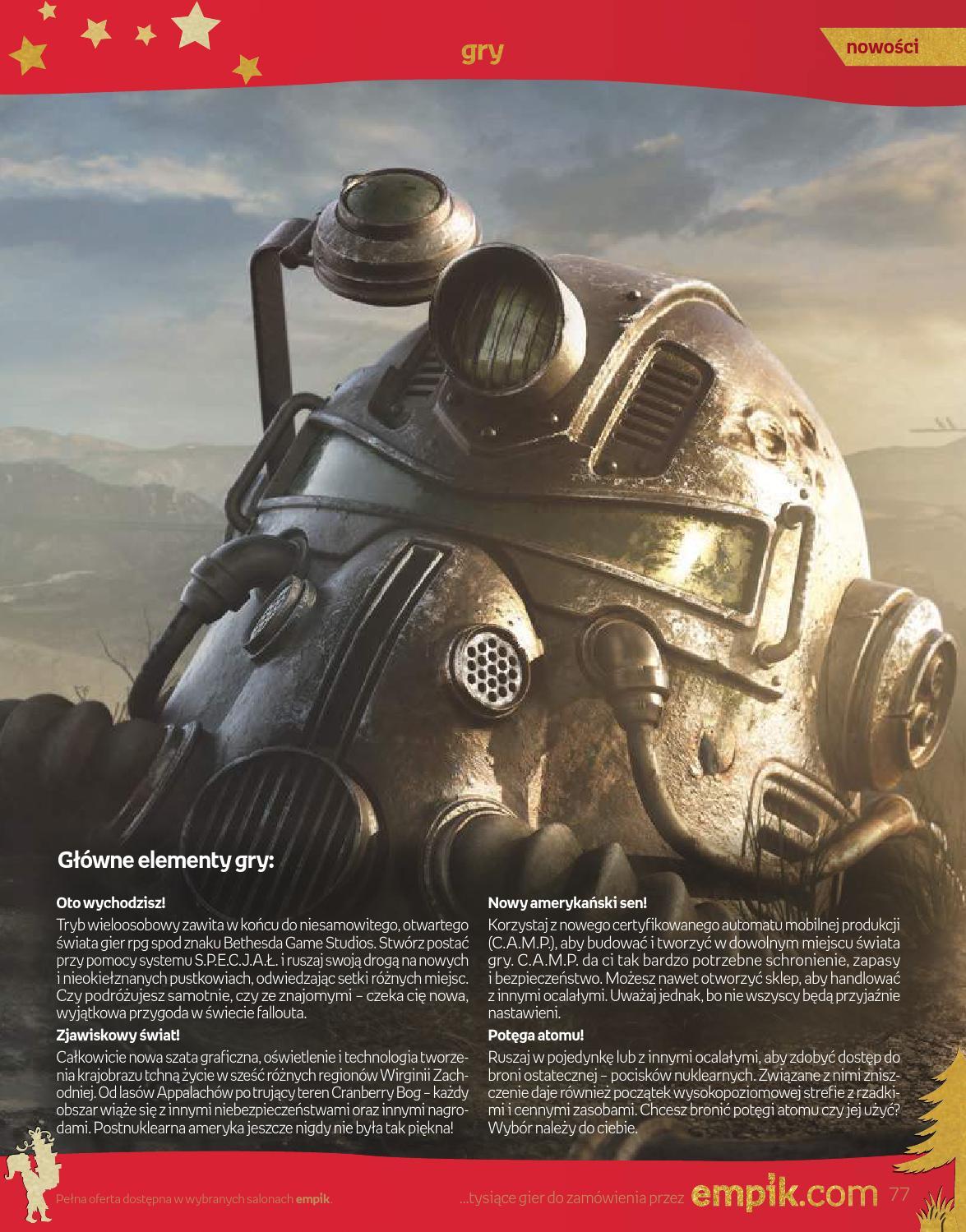 gry

nowości

Główne elementy gry:

Oto wychodzisz!
Tryb wieloosobowy zawita w końcu do niesamowitego, otwartego świata gier rpg spod znaku Bethesda Game Studios. Stwórz postać przy pomocy systemu S.P.E.C.J.A.Ł. i ruszaj swoją drogą na nowych i nieokiełznanych pustkowiach, odwiedzając setki różnych miejsc. Czy podróżujesz samotnie, czy ze znajomymi – czeka cię nowa, wyjątkowa przygoda w świecie fallouta.

Zjawiskowy świat!
Całkowicie nowa szata graficzna, oświetlenie i technologia tworzenia krajobrazu tchną życie w sześć różnych regionów Wirginii Zachodniej. Od lasów Appalachów po trujący teren Cranberry Bog – każdy obszar wiąże się z innymi niebezpieczeństwami oraz innymi nagrodami. Postnuklearna ameryka jeszcze nigdy nie była tak piękna!

Nowy amerykański sen!
Korzystaj z nowego certyfikowanego automatu mobilnej produkcji (C.A.M.P.), aby budować i tworzyć w dowolnym miejscu świata gry. C.A.M.P. da ci tak bardzo potrzebne schronienie, zapasy i bezpieczeństwo. Możesz nawet otworzyć sklep, aby handlować z innymi ocalałymi. Uważaj jednak, bo nie wszyscy będą przyjaźnie nastawieni.

Potęga atomu!
Ruszaj w pojedynkę lub z innymi ocalałymi, aby zdobyć dostęp do broni ostatecznej – pocisków nuklearnych. Związane z nimi zniszczenie daje również początek wysokopoziomowej strefie z rzadkimi i cennymi zasobami. Chcesz bronić potęgi atomu czy jej użyć? Wybór należy do ciebie.

Pełna oferta dostępna w wybranych salonach empik.

...tysiące gier do zamówienia przez empik.com 77